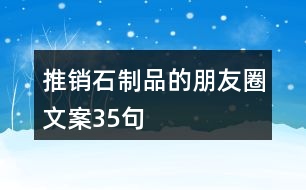 推销石制品的朋友圈文案35句